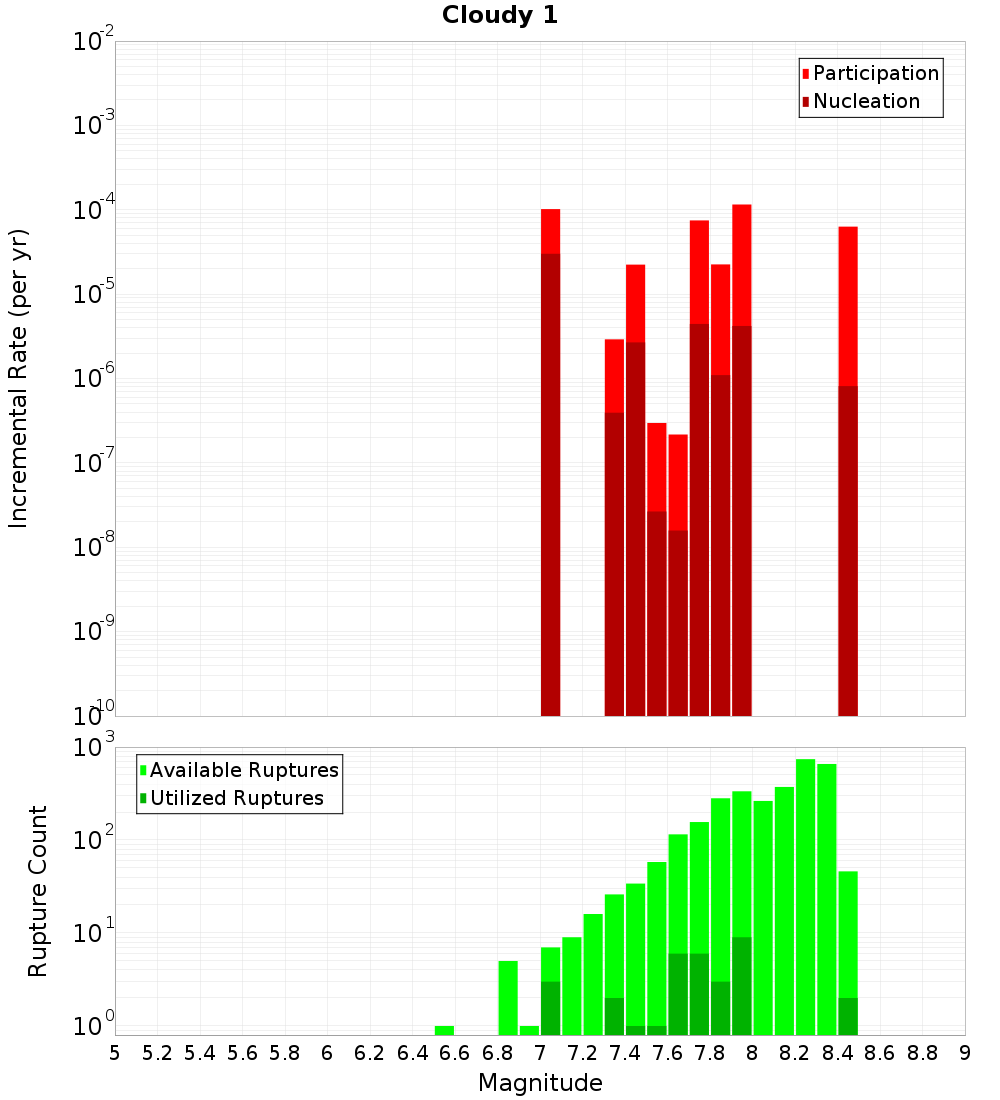 Cloudy 1

Participation
Nucleation

Incremental Rate (per yr)

$10^{-2}$
$10^{-3}$
$10^{-4}$
$10^{-5}$
$10^{-6}$
$10^{-7}$
$10^{-8}$
$10^{-9}$
$10^{-10}$

Available Ruptures
Utilized Ruptures

Rupture Count

$10^{3}$
$10^{2}$
$10^{1}$
$10^{0}$

5 5.2 5.4 5.6 5.8 6 6.2 6.4 6.6 6.8 7 7.2 7.4 7.6 7.8 8 8.2 8.4 8.6 8.8 9

Magnitude